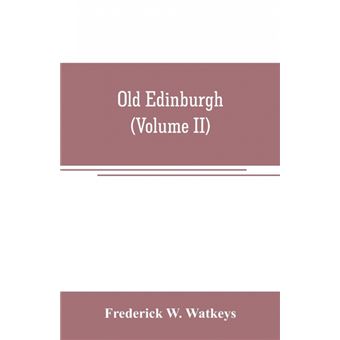 Old Edinburgh
(Volume II)

Frederick W. Watkeys